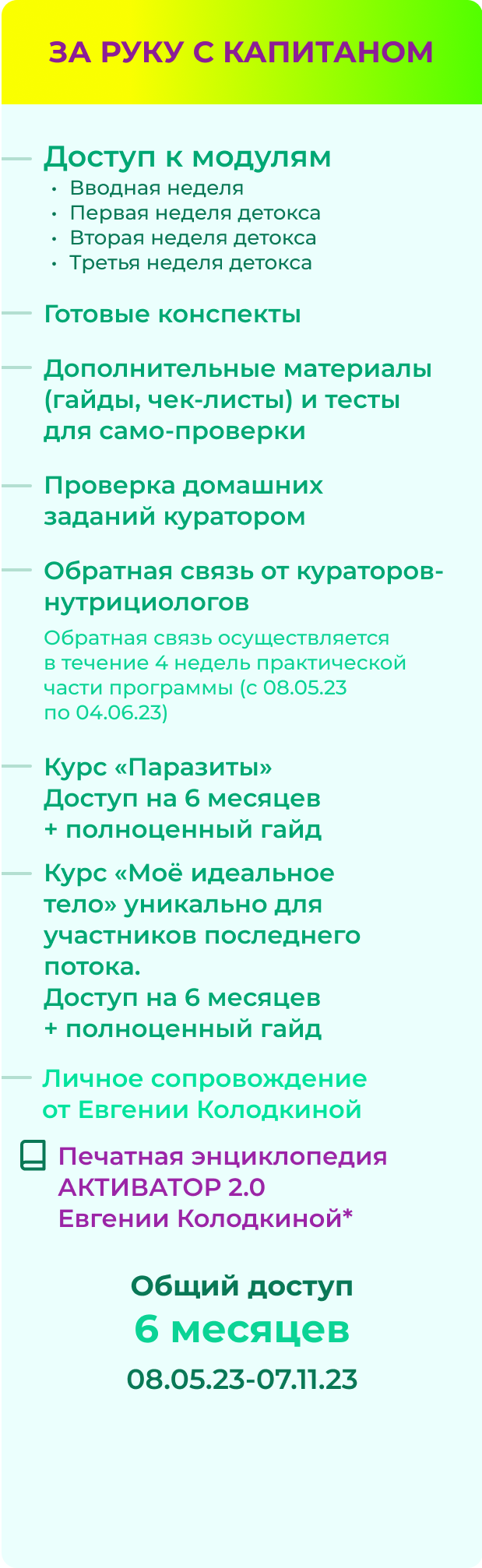 ЗА РУКУ С КАПИТАНОМ

Доступ к модулям
• Вводная неделя
• Первая неделя детокса
• Вторая неделя детокса
• Третья неделя детокса

Готовые конспекты

Дополнительные материалы (гайды, чек-листы) и тесты для само-проверки

Проверка домашних заданий куратором

Обратная связь от кураторов-нутрициологов

Обратная связь осуществляется в течение 4 недель практической части программы (с 08.05.23 по 04.06.23)

Курс «Паразиты»
Доступ на 6 месяцев
+ полноценный гайд

Курс «Моё идеальное тело» уникально для участников последнего потока.
Доступ на 6 месяцев
+ полноценный гайд

Личное сопровождение от Евгении Колодкиной

Печатная энциклопедия
АКТИВАТОР 2.0
Евгении Колодкиной*

Общий доступ
6 месяцев
08.05.23-07.11.23